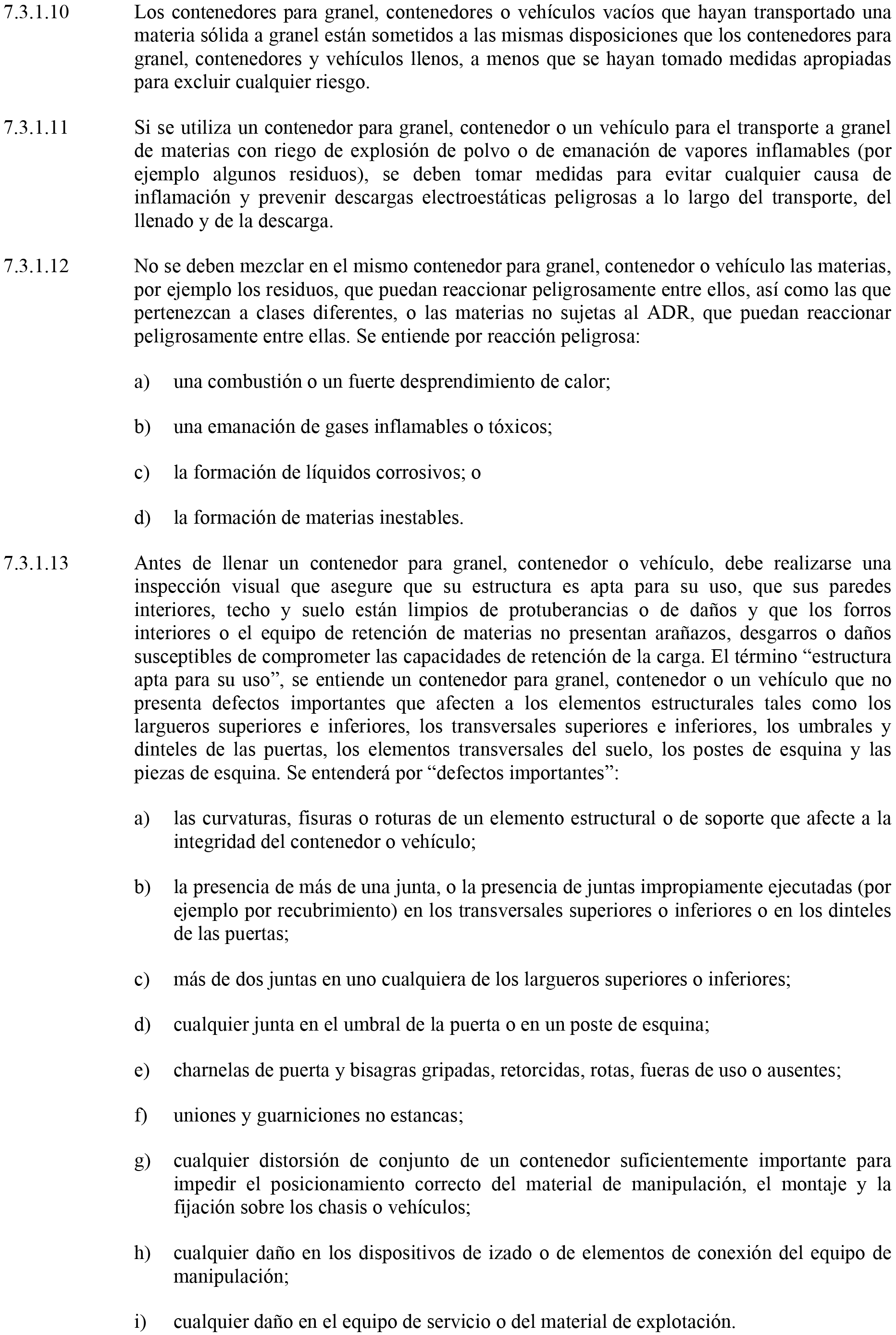 7.3.1.10 Los contenedores para granel, contenedores o vehículos vacíos que hayan transportado una materia sólida a granel están sometidos a las mismas disposiciones que los contenedores para granel, contenedores y vehículos llenos, a menos que se hayan tomado medidas apropiadas para excluir cualquier riesgo.

7.3.1.11 Si se utiliza un contenedor para granel, contenedor o un vehículo para el transporte a granel de materias con riego de explosión de polvo o de emanación de vapores inflamables (por ejemplo algunos residuos), se deben tomar medidas para evitar cualquier causa de inflamación y prevenir descargas electroestáticas peligrosas a lo largo del transporte, del llenado y de la descarga.

7.3.1.12 No se deben mezclar en el mismo contenedor para granel, contenedor o vehículo las materias, por ejemplo los residuos, que puedan reaccionar peligrosamente entre ellos, así como las que pertenezcan a clases diferentes, o las materias no sujetas al ADR, que puedan reaccionar peligrosamente entre ellas. Se entiende por reacción peligrosa:

a) una combustión o un fuerte desprendimiento de calor;

b) una emanación de gases inflamables o tóxicos;

c) la formación de líquidos corrosivos; o

d) la formación de materias inestables.

7.3.1.13 Antes de llenar un contenedor para granel, contenedor o vehículo, debe realizarse una inspección visual que asegure que su estructura es apta para su uso, que sus paredes interiores, techo y suelo están limpios de protuberancias o de daños y que los forros interiores o el equipo de retención de materias no presentan arañazos, desgarros o daños susceptibles de comprometer las capacidades de retención de la carga. El término “estructura apta para su uso”, se entiende un contenedor para granel, contenedor o un vehículo que no presenta defectos importantes que afecten a los elementos estructurales tales como los largueros superiores e inferiores, los transversales superiores e inferiores, los umbrales y dinteles de las puertas, los elementos transversales del suelo, los postes de esquina y las piezas de esquina. Se entenderá por “defectos importantes”:

a) las curvaturas, fisuras o roturas de un elemento estructural o de soporte que afecte a la integridad del contenedor o vehículo;

b) la presencia de más de una junta, o la presencia de juntas impropiamente ejecutadas (por ejemplo por recubrimiento) en los transversales superiores o inferiores o en los dinteles de las puertas;

c) más de dos juntas en uno cualquiera de los largueros superiores o inferiores;

d) cualquier junta en el umbral de la puerta o en un poste de esquina;

e) charnelas de puerta y bisagras gripadas, retorcidas, rotas, fueras de uso o ausentes;

f) uniones y guarniciones no estancas;

g) cualquier distorsión de conjunto de un contenedor suficientemente importante para impedir el posicionamiento correcto del material de manipulación, el montaje y la fijación sobre los chasis o vehículos;

h) cualquier daño en los dispositivos de izado o de elementos de conexión del equipo de manipulación;

i) cualquier daño en el equipo de servicio o del material de explotación.